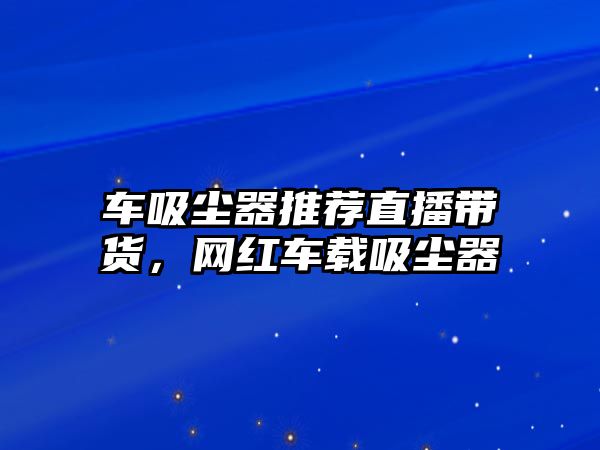 车吸尘器推荐直播带货，网红车载吸尘器